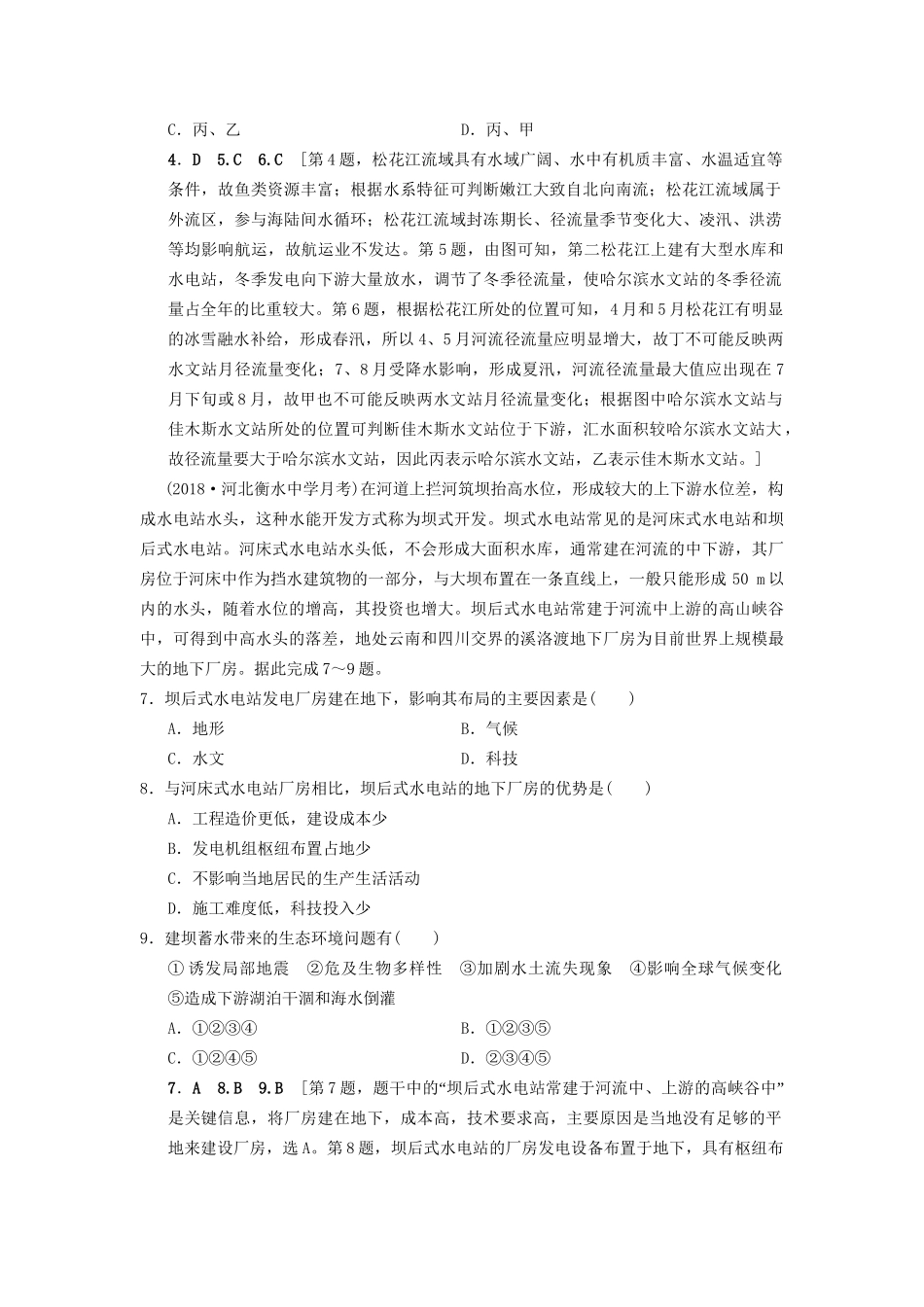 C．丙、乙　　　　　　　　　　　D．丙、甲

4．D　5.C　6.C　[第4题，松花江流域具有水域广阔、水中有机质丰富、水温适宜等条件，故鱼类资源丰富；根据水系特征可判断嫩江大致自北向南流；松花江流域属于外流区，参与海陆间水循环；松花江流域封冻期长、径流量季节变化大、凌汛、洪涝等均影响航运，故航运业不发达。第5题，由图可知，第二松花江上建有大型水库和水电站，冬季发电向下游大量放水，调节了冬季径流量，使哈尔滨水文站的冬季径流量占全年的比重较大。第6题，根据松花江所处的位置可知，4月和5月松花江有明显的冰雪融水补给，形成春汛，所以4、5月河流径流量应明显增大，故丁不可能反映两水文站月径流量变化；7、8月受降水影响，形成夏汛，河流径流量最大值应出现在7月下旬或8月，故甲也不可能反映两水文站月径流量变化；根据图中哈尔滨水文站与佳木斯水文站所处的位置可判断佳木斯水文站位于下游，汇水面积较哈尔滨水文站大，故径流量要大于哈尔滨水文站，因此丙表示哈尔滨水文站，乙表示佳木斯水文站。]

(2018·河北衡水中学月考)在河道上拦河筑坝抬高水位，形成较大的上下游水位差，构成水电站水头，这种水能开发方式称为坝式开发。坝式水电站常见的是河床式水电站和坝后式水电站。河床式水电站水头低，不会形成大面积水库，通常建在河流的中下游，其厂房位于河床中作为挡水建筑物的一部分，与大坝布置在一条直线上，一般只能形成50 m以内的水头，随着水位的增高，其投资也增大。坝后式水电站常建于河流中上游的高山峡谷中，可得到中高水头的落差，地处云南和四川交界的溪洛渡地下厂房为目前世界上规模最大的地下厂房。据此完成7～9题。

7．坝后式水电站发电厂房建在地下，影响其布局的主要因素是(　　)
A．地形　　　　　　　　　　　B．气候
C．水文　　　　　　　　　　　D．科技

8．与河床式水电站厂房相比，坝后式水电站的地下厂房的优势是(　　)
A．工程造价更低，建设成本少
B．发电机组枢纽布置占地少
C．不影响当地居民的生产生活活动
D．施工难度低，科技投入少

9．建坝蓄水带来的生态环境问题有(　　)
①诱发局部地震　②危及生物多样性　③加剧水土流失现象　④影响全球气候变化　⑤造成下游湖泊干涸和海水倒灌
A．①②③④　　　　　　　　　B．①②③⑤
C．①②④⑤　　　　　　　　　D．②③④⑤

7．A　8.B　9.B　[第7题，题干中的“坝后式水电站常建于河流中、上游的高峡谷中”是关键信息，将厂房建在地下，成本高，技术要求高，主要原因是当地没有足够的平地来建设厂房，选A。第8题，坝后式水电站的厂房发电设备布置于地下，具有枢纽布